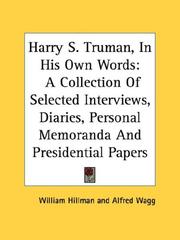 Harry S. Truman, In His Own Words: A Collection Of Selected Interviews, Diaries, Personal Memoranda And Presidential Papers

William Hillman and Alfred Wagg